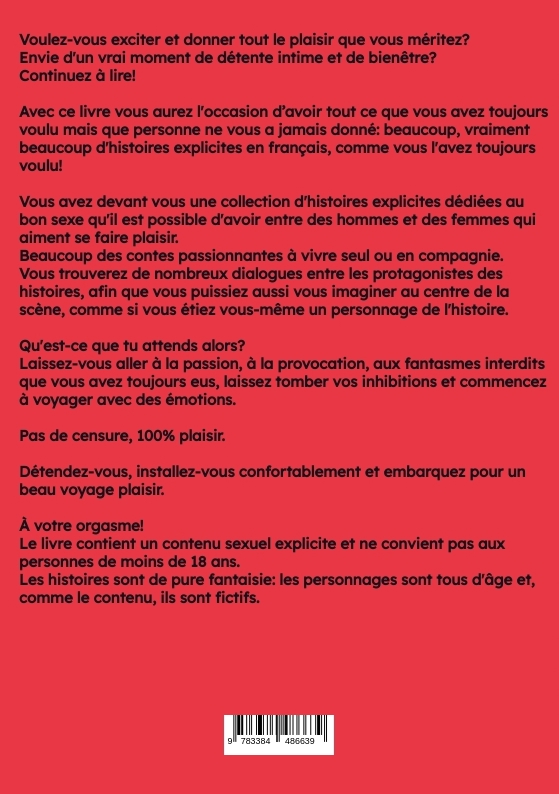 Voulez-vous exciter et donner tout le plaisir que vous méritez?
Envie d'un vrai moment de détente intime et de bienêtre?
Continuez à lire!

Avec ce livre vous aurez l'occasion d'avoir tout ce que vous avez toujours voulu mais que personne ne vous a jamais donné: beaucoup, vraiment beaucoup d'histoires explicites en français, comme vous l'avez toujours voulu!

Vous avez devant vous une collection d'histoires explicites dédiées au bon sexe qu'il est possible d'avoir entre des hommes et des femmes qui aiment se faire plaisir.
Beaucoup des contes passionnantes à vivre seul ou en compagnie.
Vous trouverez de nombreux dialogues entre les protagonistes des histoires, afin que vous puissiez aussi vous imaginer au centre de la scène, comme si vous étiez vous-même un personnage de l'histoire.

Qu'est-ce que tu attends alors?
Laissez-vous aller à la passion, à la provocation, aux fantasmes interdits que vous avez toujours eus, laissez tomber vos inhibitions et commencez à voyager avec des émotions.

Pas de censure, 100% plaisir.

Détendez-vous, installez-vous confortablement et embarquez pour un beau voyage plaisir.

À votre orgasme!
Le livre contient un contenu sexuel explicite et ne convient pas aux personnes de moins de 18 ans.
Les histoires sont de pure fantaisie: les personnages sont tous d'âge et, comme le contenu, ils sont fictifs.

9 783384 486639